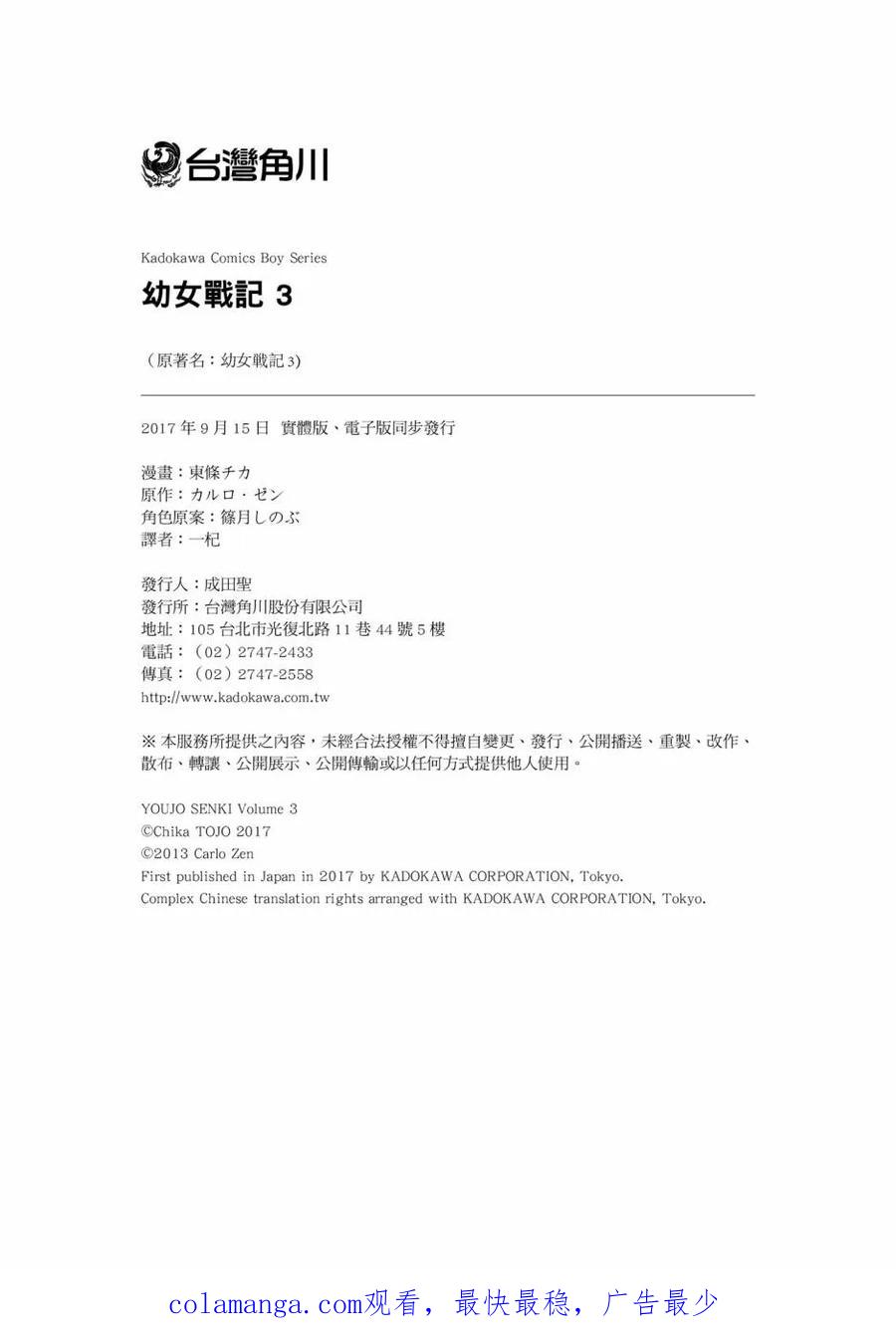 台灣角川

Kadokawa Comics Boy Series

幼女戰記 3

（原著名：幼女戰記 3）

2017 年 9 月 15 日 實體版、電子版同步發行

漫畫：東條チカ
原作：カルロ・ゼン
角色原案：篠月しのぶ
譯者：一杞

發行人：成田聖
發行所：台灣角川股份有限公司
地址：105 台北市光復北路 11 巷 44 號 5 樓
電話：（02）2747-2433
傳真：（02）2747-2558
http://www.kadokawa.com.tw

※ 本服務所提供之內容，未經合法授權不得擅自變更、發行、公開播送、重製、改作、散布、轉讓、公開展示、公開傳輸或以任何方式提供他人使用。

YOUJO SENKI Volume 3
©Chika TOJO 2017
©2013 Carlo Zen
First published in Japan in 2017 by KADOKAWA CORPORATION, Tokyo.
Complex Chinese translation rights arranged with KADOKAWA CORPORATION, Tokyo.

colamanga.com观看，最快最稳，广告最少